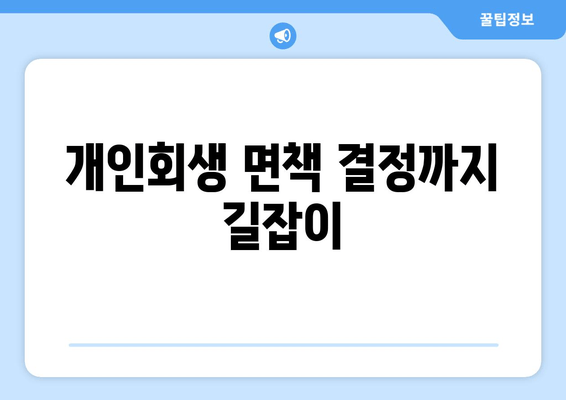 꿀팁정보

개인회생 면책 결정까지 길잡이